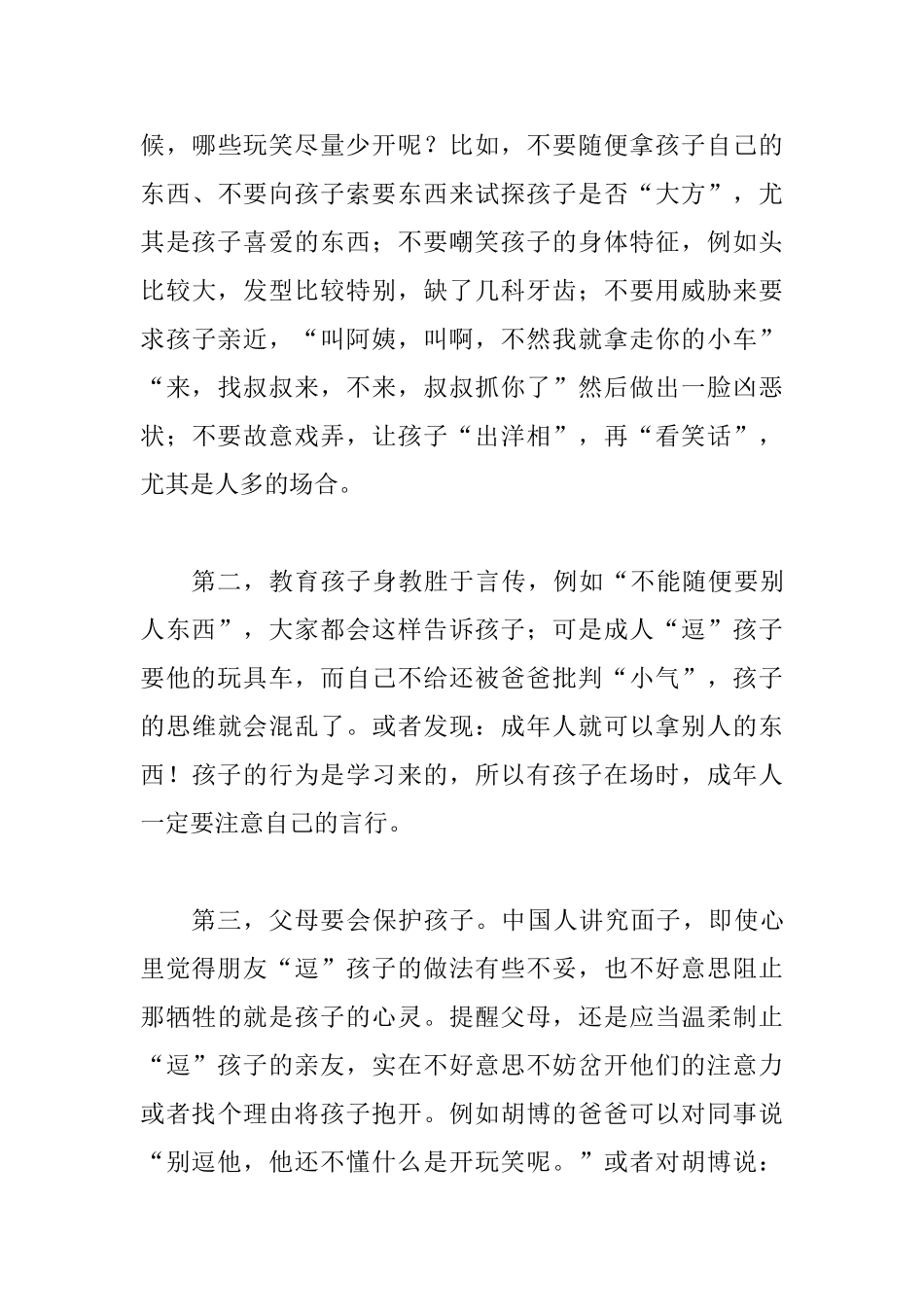 候，哪些玩笑尽量少开呢？比如，不要随便拿孩子自己的东西、不要向孩子索要东西来试探孩子是否“大方”，尤其是孩子喜爱的东西；不要嘲笑孩子的身体特征，例如头比较大，发型比较特别，缺了几科牙齿；不要用威胁来要求孩子亲近，“叫阿姨，叫啊，不然我就拿走你的小车”“来，找叔叔来，不来，叔叔抓你了”然后做出一脸凶恶状；不要故意戏弄，让孩子“出洋相”，再“看笑话”，尤其是人多的场合。

第二，教育孩子身教胜于言传，例如“不能随便要别人东西”，大家都会这样告诉孩子；可是成人“逗”孩子要他的玩具车，而自己不给还被爸爸批判“小气”，孩子的思维就会混乱了。或者发现：成年人就可以拿别人的东西！孩子的行为是学习来的，所以有孩子在场时，成年人一定要注意自己的言行。

第三，父母要会保护孩子。中国人讲究面子，即使心里觉得朋友“逗”孩子的做法有些不妥，也不好意思阻止那牺牲的就是孩子的心灵。提醒父母，还是应当温柔制止“逗”孩子的亲友，实在不好意思不妨岔开他们的注意力或者找个理由将孩子抱开。例如胡博的爸爸可以对同事说“别逗他，他还不懂什么是开玩笑呢。”或者对胡博说：